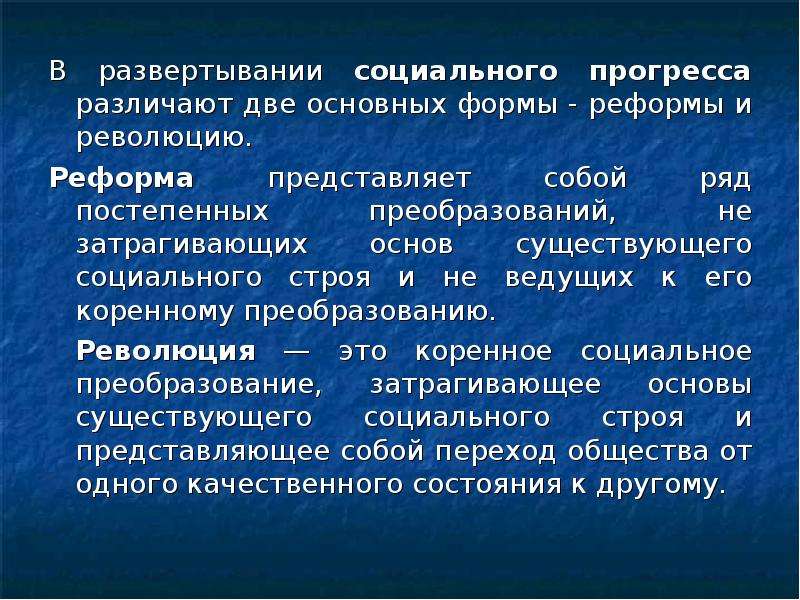 В развертывании социального прогресса различают две основных формы - реформы и революцию.

Реформа представляет собой ряд постепенных преобразований, не затрагивающих основ существующего социального строя и не ведущих к его коренному преобразованию.

Революция — это коренное социальное преобразование, затрагивающее основы существующего социального строя и представляющее собой переход общества от одного качественного состояния к другому.